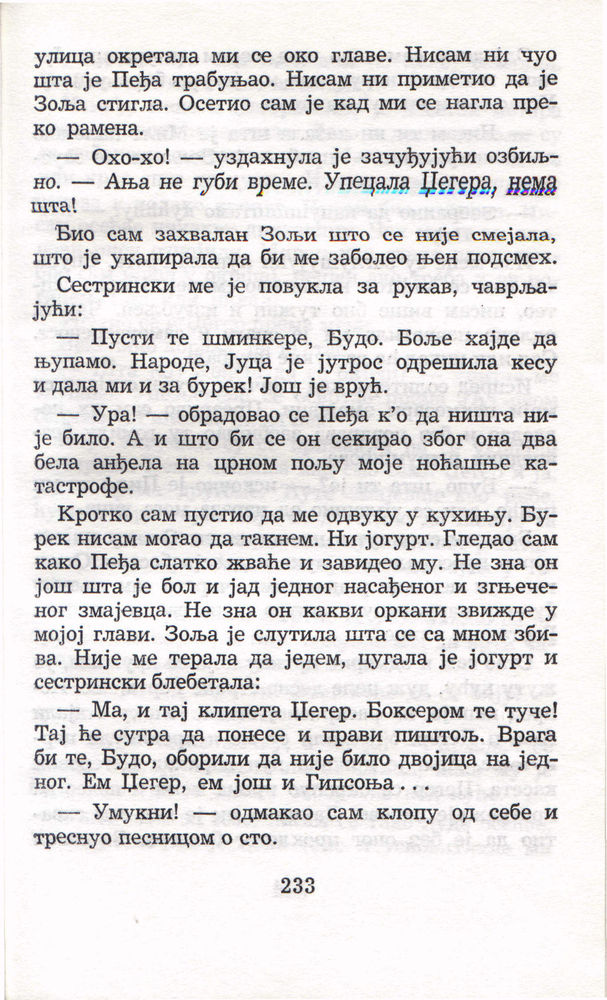 улица окретала ми се око главе. Нисам ни чуо шта је Пеђа трабуњао. Нисам ни приметио да је Зоља стигла. Осетио сам је кад ми се нагла преко рамена.

— Охо-хо! — уздахнула је зачуђујући озбиљно. — Ања не губи време. Упецала Цегера, нема шта!

Био сам захвалан Зољи што се није смејала, што је укапирала да би ме заболео њен подсмех.

Сестрински ме је повукла за рукав, чаврљајући:

— Пусти те шминкере, Будо. Боље хајде да њупамо. Народе, Јуца је јутрос одрешила кесу и дала ми и за бурек! Још је врућ.

— Ура! — обрадовао се Пеђа к'о да ништа није било. А и што би се он секирао због она два бела анђела на црном пољу моје ноћашње катастрофе.

Кротко сам пустио да ме одвуку у кухињу. Бурек нисам могао да такнем. Ни јогурт. Гледао сам како Пеђа слатко жваће и завидео му. Не зна он још шта је бол и јад једног насађеног и згњеченог змајевца. Не зна он какви оркани звижде у мојој глави. Зоља је слутила шта се са мном збива. Није ме терала да једем, цугала је јогурт и сестрински блебетала:

— Ма, и тај клипета Цегер. Боксером те туче! Тај ће сутра да понесе и прави пиштољ. Врага би те, Будо, оборили да није било двојица на једног. Ем Цегер, ем још и Гипсоња . . .

— Умукни! — одмакао сам клопу од себе и треснуо песницом о сто.

233